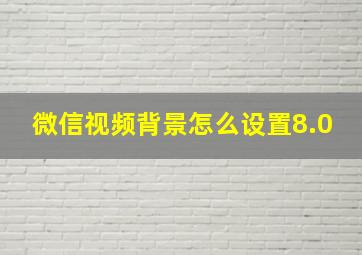 微信视频背景怎么设置8.0